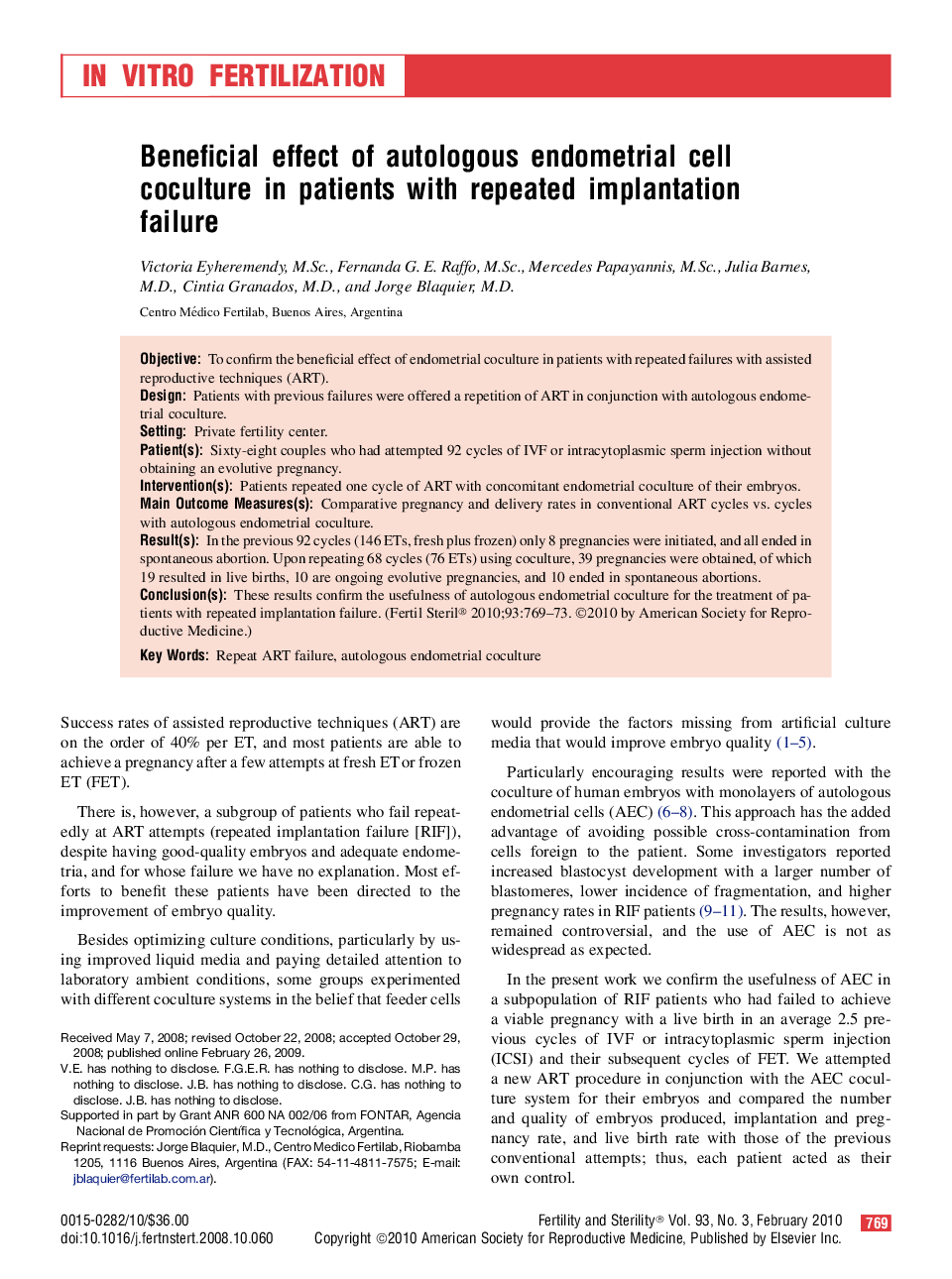 IN VITRO FERTILIZATION

Beneficial effect of autologous endometrial cell coculture in patients with repeated implantation failure

Victoria Eyheremendy, M.Sc., Fernanda G. E. Raffo, M.Sc., Mercedes Papayannis, M.Sc., Julia Barnes, M.D., Cintia Granados, M.D., and Jorge Blaquier, M.D.

Centro Médico Fertilab, Buenos Aires, Argentina

Objective: To confirm the beneficial effect of endometrial coculture in patients with repeated failures with assisted reproductive techniques (ART).
Design: Patients with previous failures were offered a repetition of ART in conjunction with autologous endometrial coculture.
Setting: Private fertility center.
Patient(s): Sixty-eight couples who had attempted 92 cycles of IVF or intracytoplasmic sperm injection without obtaining an evolutive pregnancy.
Intervention(s): Patients repeated one cycle of ART with concomitant endometrial coculture of their embryos.
Main Outcome Measures(s): Comparative pregnancy and delivery rates in conventional ART cycles vs. cycles with autologous endometrial coculture.
Result(s): In the previous 92 cycles (146 ETs, fresh plus frozen) only 8 pregnancies were initiated, and all ended in spontaneous abortion. Upon repeating 68 cycles (76 ETs) using coculture, 39 pregnancies were obtained, of which 19 resulted in live births, 10 are ongoing evolutive pregnancies, and 10 ended in spontaneous abortions.
Conclusion(s): These results confirm the usefulness of autologous endometrial coculture for the treatment of patients with repeated implantation failure. (Fertil Steril® 2010;93:769–73. ©2010 by American Society for Reproductive Medicine.)

Key Words: Repeat ART failure, autologous endometrial coculture

Success rates of assisted reproductive techniques (ART) are on the order of 40% per ET, and most patients are able to achieve a pregnancy after a few attempts at fresh ET or frozen ET (FET).

There is, however, a subgroup of patients who fail repeatedly at ART attempts (repeated implantation failure [RIF]), despite having good-quality embryos and adequate endometria, and for whose failure we have no explanation. Most efforts to benefit these patients have been directed to the improvement of embryo quality.

Besides optimizing culture conditions, particularly by using improved liquid media and paying detailed attention to laboratory ambient conditions, some groups experimented with different coculture systems in the belief that feeder cells

Received May 7, 2008; revised October 22, 2008; accepted October 29, 2008; published online February 26, 2009.
V.E. has nothing to disclose. F.G.E.R. has nothing to disclose. M.P. has nothing to disclose. J.B. has nothing to disclose. C.G. has nothing to disclose. J.B. has nothing to disclose.
Supported in part by Grant ANR 600 NA 002/06 from FONTAR, Agencia Nacional de Promoción Científica y Tecnológica, Argentina.
Reprint requests: Jorge Blaquier, M.D., Centro Medico Fertilab, Riobamba 1205, 1116 Buenos Aires, Argentina (FAX: 54-11-4811-7575; E-mail: jblaquier@fertilab.com.ar).

would provide the factors missing from artificial culture media that would improve embryo quality (1–5).

Particularly encouraging results were reported with the coculture of human embryos with monolayers of autologous endometrial cells (AEC) (6–8). This approach has the added advantage of avoiding possible cross-contamination from cells foreign to the patient. Some investigators reported increased blastocyst development with a larger number of blastomeres, lower incidence of fragmentation, and higher pregnancy rates in RIF patients (9–11). The results, however, remained controversial, and the use of AEC is not as widespread as expected.

In the present work we confirm the usefulness of AEC in a subpopulation of RIF patients who had failed to achieve a viable pregnancy with a live birth in an average 2.5 previous cycles of IVF or intracytoplasmic sperm injection (ICSI) and their subsequent cycles of FET. We attempted a new ART procedure in conjunction with the AEC coculture system for their embryos and compared the number and quality of embryos produced, implantation and pregnancy rate, and live birth rate with those of the previous conventional attempts; thus, each patient acted as their own control.

0015-0282/10/$36.00
doi:10.1016/j.fertnstert.2008.10.060

Fertility and Sterility® Vol. 93, No. 3, February 2010 769
Copyright ©2010 American Society for Reproductive Medicine, Published by Elsevier Inc.